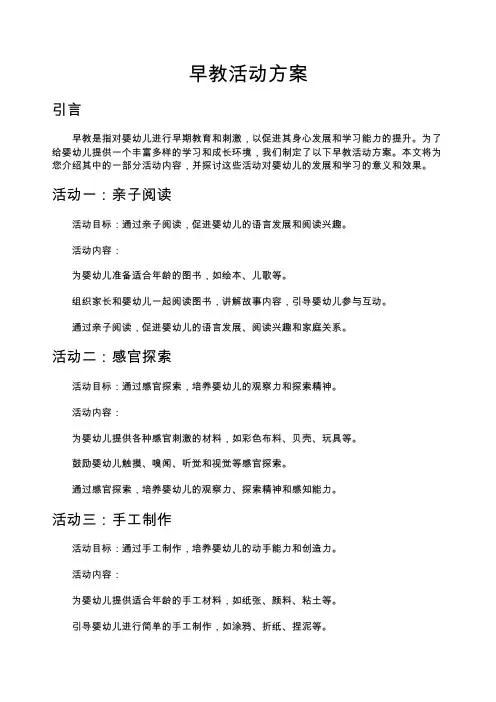 早教活动方案

引言

早教是指对婴幼儿进行早期教育和刺激，以促进其身心发展和学习能力的提升。为了给婴幼儿提供一个丰富多样的学习和成长环境，我们制定了以下早教活动方案。本文将为您介绍其中的一部分活动内容，并探讨这些活动对婴幼儿的发展和学习的意义和效果。

活动一：亲子阅读

活动目标：通过亲子阅读，促进婴幼儿的语言发展和阅读兴趣。

活动内容：

为婴幼儿准备适合年龄的图书，如绘本、儿歌等。

组织家长和婴幼儿一起阅读图书，讲解故事内容，引导婴幼儿参与互动。

通过亲子阅读，促进婴幼儿的语言发展、阅读兴趣和家庭关系。

活动二：感官探索

活动目标：通过感官探索，培养婴幼儿的观察力和探索精神。

活动内容：

为婴幼儿提供各种感官刺激的材料，如彩色布料、贝壳、玩具等。

鼓励婴幼儿触摸、嗅闻、听觉和视觉等感官探索。

通过感官探索，培养婴幼儿的观察力、探索精神和感知能力。

活动三：手工制作

活动目标：通过手工制作，培养婴幼儿的动手能力和创造力。

活动内容：

为婴幼儿提供适合年龄的手工材料，如纸张、颜料、粘土等。

引导婴幼儿进行简单的手工制作，如涂鸦、折纸、捏泥等。